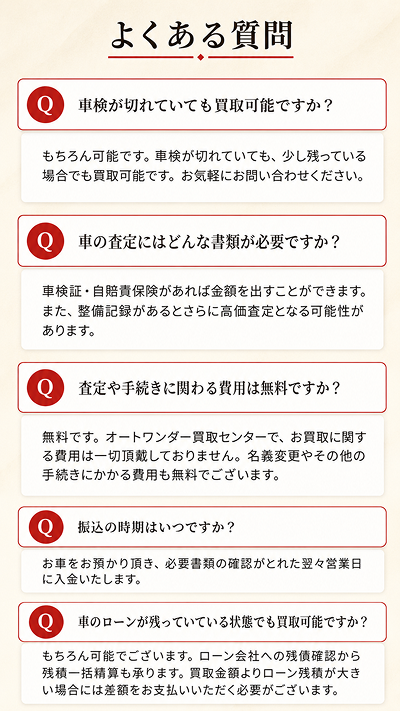 よくある質問

Q 車検が切れていても買取可能ですか？

もちろん可能です。車検が切れていても、少し残っている場合でも買取可能です。お気軽にお問い合わせください。

Q 車の査定にはどんな書類が必要ですか？

車検証・自賠責保険があれば金額を出すことができます。また、整備記録があるとさらに高価査定となる可能性があります。

Q 査定や手続きに関わる費用は無料ですか？

無料です。オートワンダー買取センターで、お買取に関する費用は一切頂戴しておりません。名義変更やその他の手続きにかかる費用も無料でございます。

Q 振込の時期はいつですか？

お車をお預かり頂き、必要書類の確認がとれた翌々営業日に入金いたします。

Q 車のローンが残っていている状態でも買取可能ですか？

もちろん可能でございます。ローン会社への残債確認から残積一括精算も承ります。買取金額よりローン残積が大きい場合には差額をお支払いいただく必要がございます。